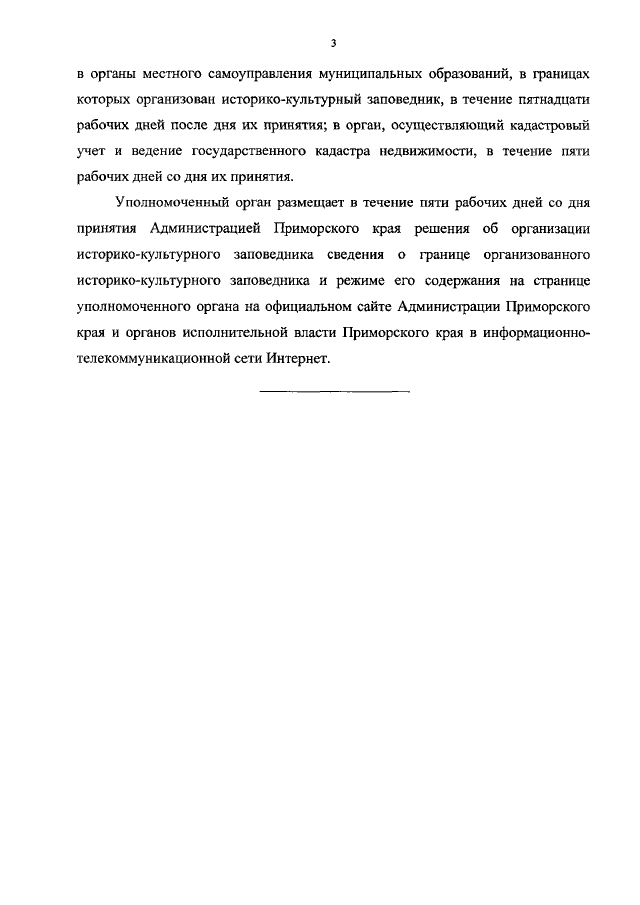 3

в органы местного самоуправления муниципальных образований, в границах которых организован историко-культурный заповедник, в течение пятнадцати рабочих дней после дня их принятия; в орган, осуществляющий кадастровый учет и ведение государственного кадастра недвижимости, в течение пяти рабочих дней со дня их принятия.

Уполномоченный орган размещает в течение пяти рабочих дней со дня принятия Администрацией Приморского края решения об организации историко-культурного заповедника сведения о границе организованного историко-культурного заповедника и режиме его содержания на странице уполномоченного органа на официальном сайте Администрации Приморского края и органов исполнительной власти Приморского края в информационно-телекоммуникационной сети Интернет.